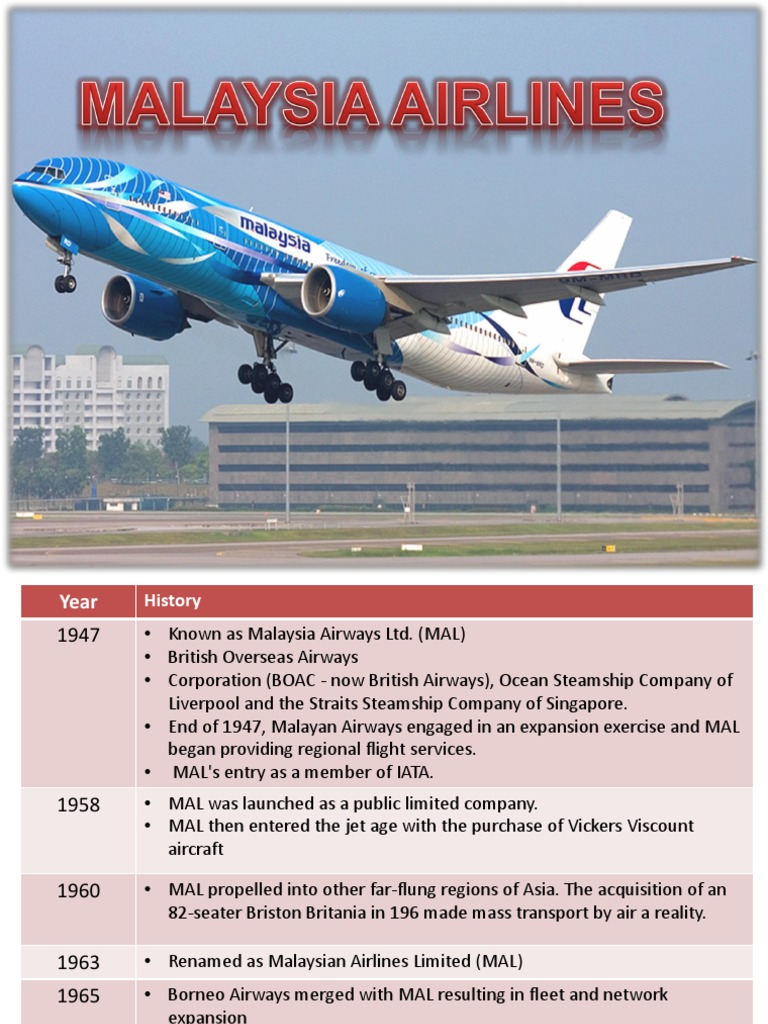 MALAYSIA AIRLINES

malaysia

| Year | History |
|---|---|
| 1947 | • Known as Malaysia Airways Ltd. (MAL) • British Overseas Airways • Corporation (BOAC - now British Airways), Ocean Steamship Company of Liverpool and the Straits Steamship Company of Singapore. • End of 1947, Malayan Airways engaged in an expansion exercise and MAL began providing regional flight services. • MAL's entry as a member of IATA. |
| 1958 | • MAL was launched as a public limited company. • MAL then entered the jet age with the purchase of Vickers Viscount aircraft |
| 1960 | • MAL propelled into other far-flung regions of Asia. The acquisition of an 82-seater Briston Britania in 196 made mass transport by air a reality. |
| 1963 | • Renamed as Malaysian Airlines Limited (MAL) |
| 1965 | • Borneo Airways merged with MAL resulting in fleet and network expansion |